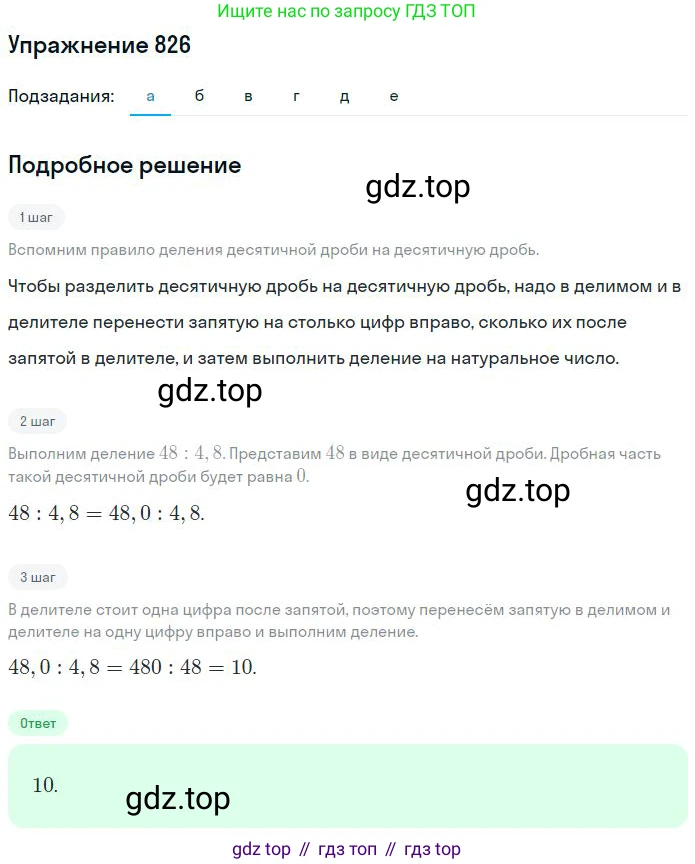 Ищите нас по запросу ГДЗ ТОП

Упражнение 826

Подзадания: а б в г д е

Подробное решение

gdz.top

1 шаг

Вспомним правило деления десятичной дроби на десятичную дробь.

Чтобы разделить десятичную дробь на десятичную дробь, надо в делимом и в делителе перенести запятую на столько цифр вправо, сколько их после запятой в делителе, и затем выполнить деление на натуральное число.

gdz.top

2 шаг

Выполним деление $48 : 4,8$. Представим $48$ в виде десятичной дроби. Дробная часть такой десятичной дроби будет равна $0$.

gdz.top

$48 : 4,8 = 48,0 : 4,8.$

3 шаг

В делителе стоит одна цифра после запятой, поэтому перенесём запятую в делимом и делителе на одну цифру вправо и выполним деление.

$48,0 : 4,8 = 480 : 48 = 10.$

Ответ

$10.$

gdz.top

gdz top // гдз топ // гдз top